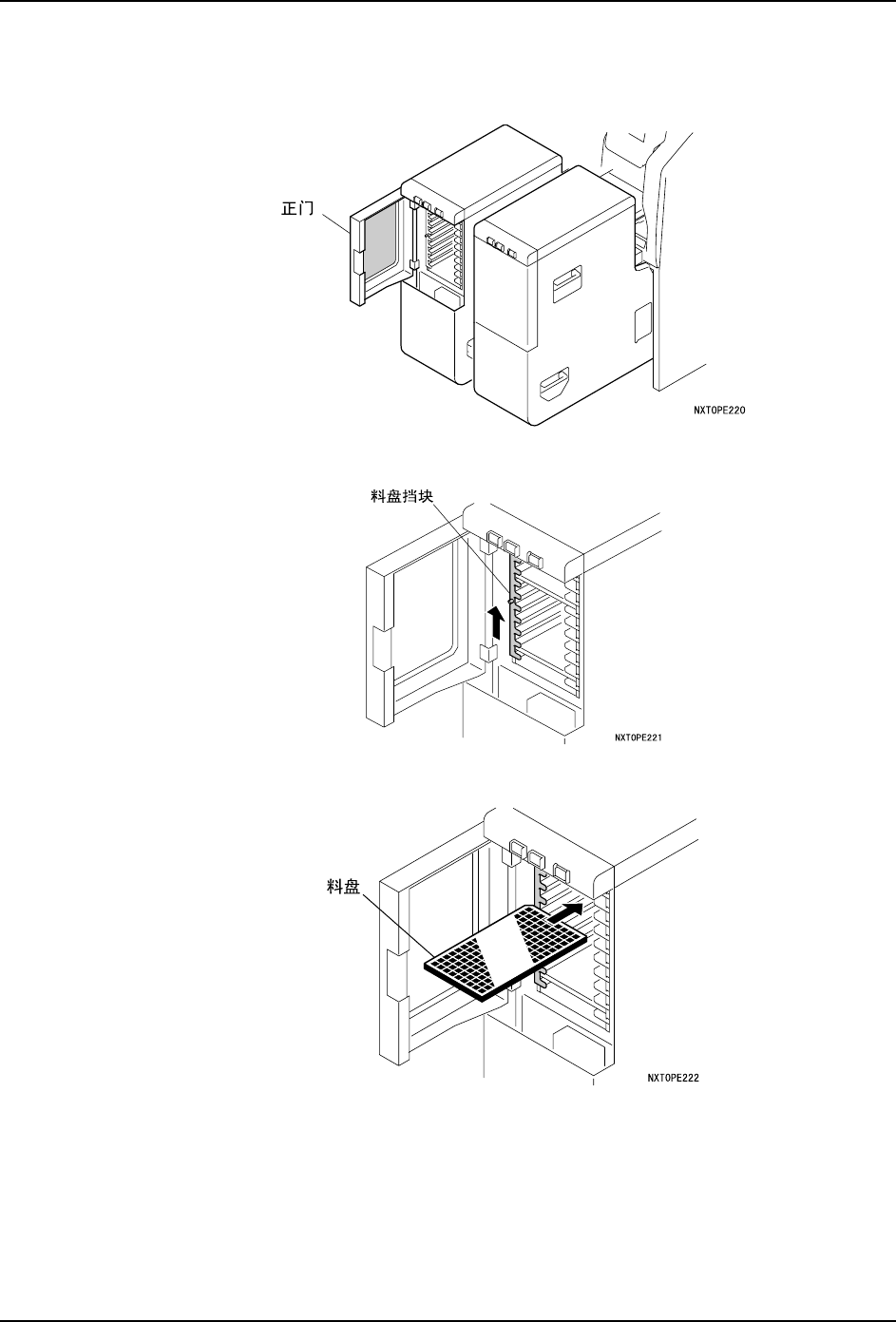 正门

NXTOPE220

料盘挡块

NXTOPE221

料盘

NXTOPE222